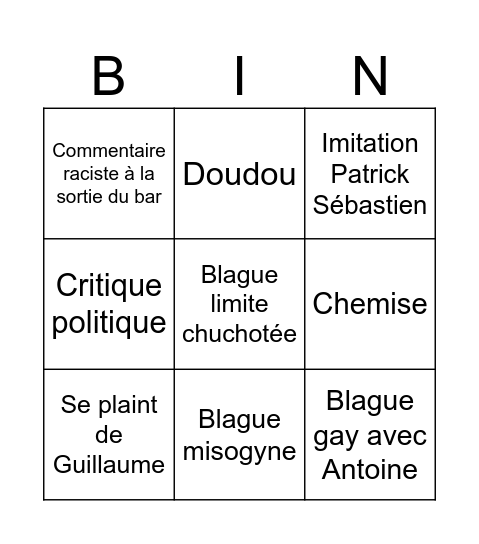 | B | I | N |
|---|---|---|
| Commentaire raciste à la sortie du bar | Doudou | Imitation Patrick Sébastien |
| Critique politique | Blague limite chuchotée | Chemise |
| Se plaint de Guillaume | Blague misogyne | Blague gay avec Antoine |